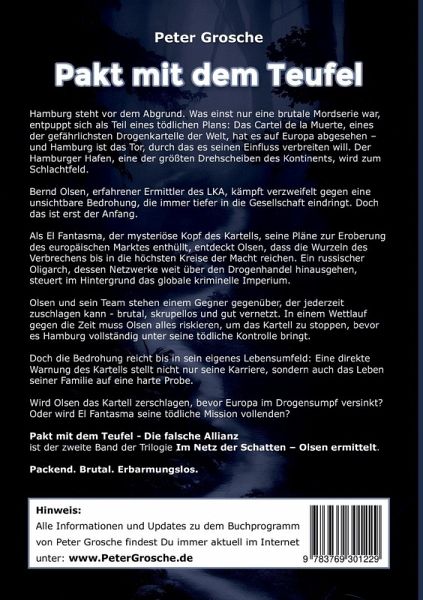 Peter Grosche

Pakt mit dem Teufel

Hamburg steht vor dem Abgrund. Was einst nur eine brutale Mordserie war, entpuppt sich als Teil eines tödlichen Plans: Das Cartel de la Muerte, eines der gefährlichsten Drogenkartelle der Welt, hat es auf Europa abgesehen – und Hamburg ist das Tor, durch das es seinen Einfluss verbreiten will. Der Hamburger Hafen, eine der größten Drehscheiben des Kontinents, wird zum Schlachtfeld.

Bernd Olsen, erfahrener Ermittler des LKA, kämpft verzweifelt gegen eine unsichtbare Bedrohung, die immer tiefer in die Gesellschaft eindringt. Doch das ist erst der Anfang.

Als El Fantasma, der mysteriöse Kopf des Kartells, seine Pläne zur Eroberung des europäischen Marktes enthüllt, entdeckt Olsen, dass die Wurzeln des Verbrechens bis in die höchsten Kreise der Macht reichen. Ein russischer Oligarch, dessen Netzwerke weit über den Drogenhandel hinausgehen, steuert im Hintergrund das globale kriminelle Imperium.

Olsen und sein Team stehen einem Gegner gegenüber, der jederzeit zuschlagen kann - brutal, skrupellos und gut vernetzt. In einem Wettlauf gegen die Zeit muss Olsen alles riskieren, um das Kartell zu stoppen, bevor es Hamburg vollständig unter seine tödliche Kontrolle bringt.

Doch die Bedrohung reicht bis in sein eigenes Lebensumfeld: Eine direkte Warnung des Kartells stellt nicht nur seine Karriere, sondern auch das Leben seiner Familie auf eine harte Probe.

Wird Olsen das Kartell zerschlagen, bevor Europa im Drogensumpf versinkt? Oder wird El Fantasma seine tödliche Mission vollenden?

Pakt mit dem Teufel - Die falsche Allianz ist der zweite Band der Trilogie Im Netz der Schatten – Olsen ermittelt.

Packend. Brutal. Erbarmungslos.

Hinweis:
Alle Informationen und Updates zu dem Buchprogramm von Peter Grosche findest Du immer aktuell im Internet unter: www.PeterGrosche.de

9 783769 301229